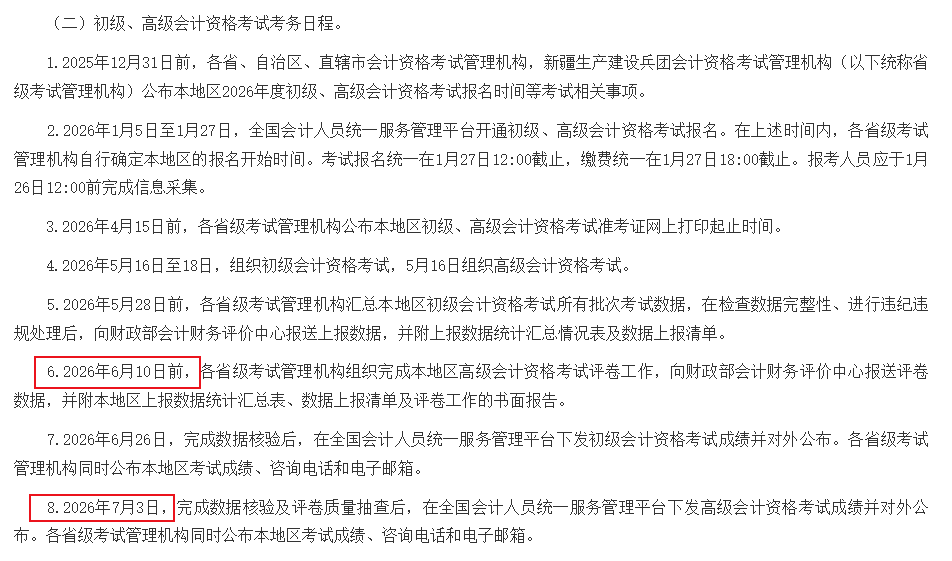 （二）初级、高级会计资格考试考务日程。

1.2025年12月31日前，各省、自治区、直辖市会计资格考试管理机构，新疆生产建设兵团会计资格考试管理机构（以下统称省级考试管理机构）公布本地区2026年度初级、高级会计资格考试报名时间等考试相关事项。

2.2026年1月5日至1月27日，全国会计人员统一服务管理平台开通初级、高级会计资格考试报名。在上述时间内，各省级考试管理机构自行确定本地区的报名开始时间。考试报名统一在1月27日12:00截止，缴费统一在1月27日18:00截止。报考人员应于1月26日12:00前完成信息采集。

3.2026年4月15日前，各省级考试管理机构公布本地区初级、高级会计资格考试准考证网上打印起止时间。

4.2026年5月16日至18日，组织初级会计资格考试，5月16日组织高级会计资格考试。

5.2026年5月28日前，各省级考试管理机构汇总本地区初级会计资格考试所有批次考试数据，在检查数据完整性、进行违纪违规处理后，向财政部会计财务评价中心报送上报数据，并附上报数据统计汇总情况表及数据上报清单。

6.2026年6月10日前，各省级考试管理机构组织完成本地区高级会计资格考试评卷工作，向财政部会计财务评价中心报送评卷数据，并附本地区上报数据统计汇总表、数据上报清单及评卷工作的书面报告。

7.2026年6月26日，完成数据核验后，在全国会计人员统一服务管理平台下发初级会计资格考试成绩并对外公布。各省级考试管理机构同时公布本地区考试成绩、咨询电话和电子邮箱。

8.2026年7月3日，完成数据核验及评卷质量抽查后，在全国会计人员统一服务管理平台下发高级会计资格考试成绩并对外公布。各省级考试管理机构同时公布本地区考试成绩、咨询电话和电子邮箱。